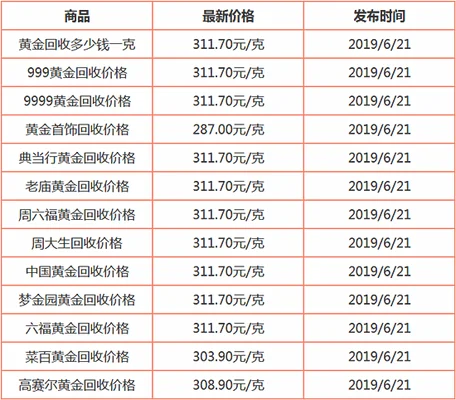 | 商品 | 最新价格 | 发布时间 |
|---|---|---|
| 黄金回收多少钱一克 | 311.70元/克 | 2019/6/21 |
| 999黄金回收价格 | 311.70元/克 | 2019/6/21 |
| 9999黄金回收价格 | 311.70元/克 | 2019/6/21 |
| 黄金首饰回收价格 | 287.00元/克 | 2019/6/21 |
| 典当行黄金回收价格 | 311.70元/克 | 2019/6/21 |
| 老庙黄金回收价格 | 311.70元/克 | 2019/6/21 |
| 周六福黄金回收价格 | 311.70元/克 | 2019/6/21 |
| 周大生回收价格 | 311.70元/克 | 2019/6/21 |
| 中国黄金回收价格 | 311.70元/克 | 2019/6/21 |
| 梦金园黄金回收价格 | 311.70元/克 | 2019/6/21 |
| 六福黄金回收价格 | 311.70元/克 | 2019/6/21 |
| 菜百黄金回收价格 | 303.90元/克 | 2019/6/21 |
| 高赛尔黄金回收价格 | 308.90元/克 | 2019/6/21 |